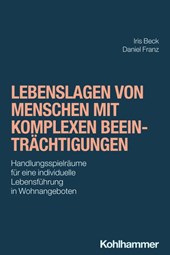 Iris Beck
Daniel Franz

LEBENSLAGEN VON MENSCHEN MIT KOMPLEXEN BEEINTRÄCHTIGUNGEN

Handlungsspielräume für eine individuelle Lebensführung in Wohnangeboten

Kohlhammer